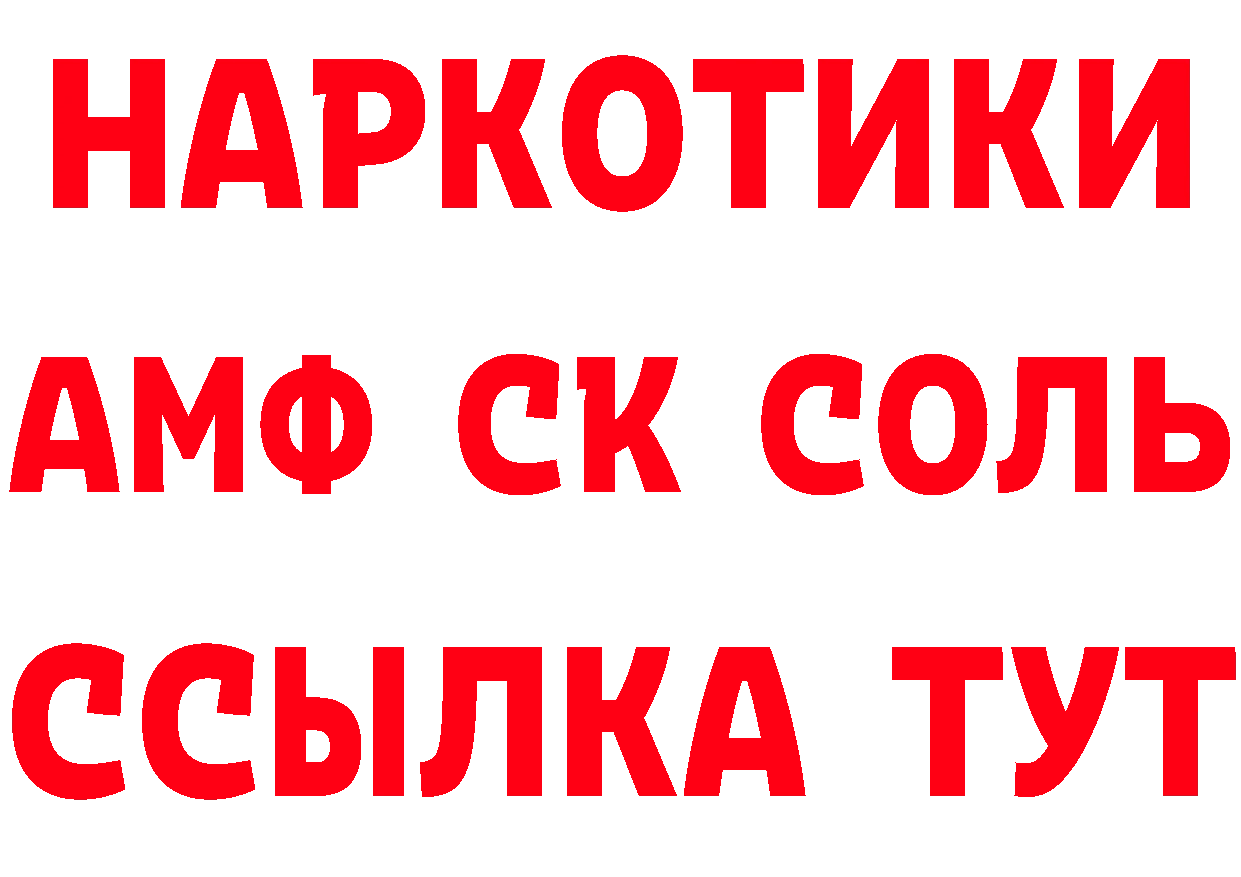 НАРКОТИКИ

АМФ СК СОЛЬ

ССЫЛКА ТУТ